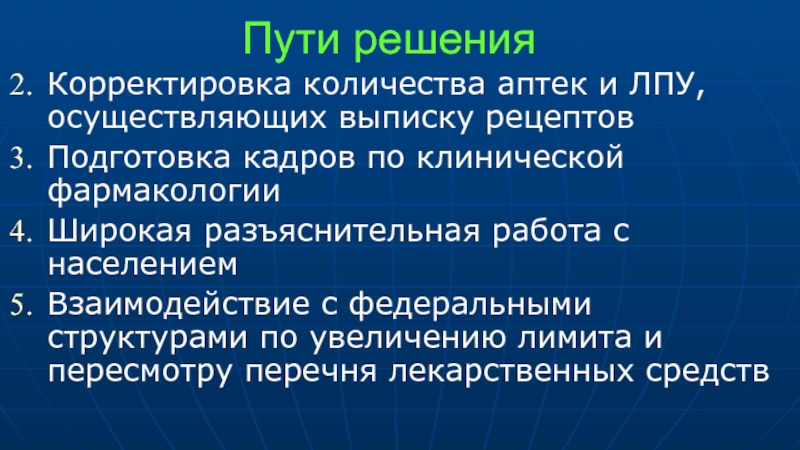 Пути решения

2. Корректировка количества аптек и ЛПУ, осуществляющих выписку рецептов
3. Подготовка кадров по клинической фармакологии
4. Широкая разъяснительная работа с населением
5. Взаимодействие с федеральными структурами по увеличению лимита и пересмотру перечня лекарственных средств